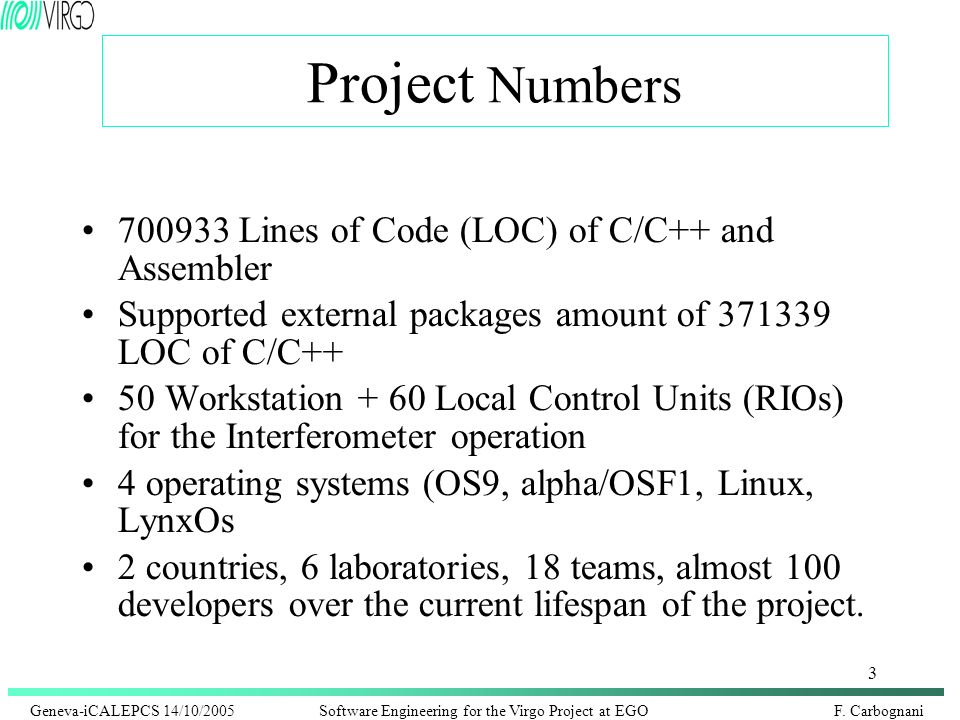 VIRGO

Project Numbers

• 700933 Lines of Code (LOC) of C/C++ and Assembler
• Supported external packages amount of 371339 LOC of C/C++
• 50 Workstation + 60 Local Control Units (RIOs) for the Interferometer operation
• 4 operating systems (OS9, alpha/OSF1, Linux, LynxOs
• 2 countries, 6 laboratories, 18 teams, almost 100 developers over the current lifespan of the project.

3

Geneva-iCALEPCS 14/10/2005 Software Engineering for the Virgo Project at EGO F. Carbognani